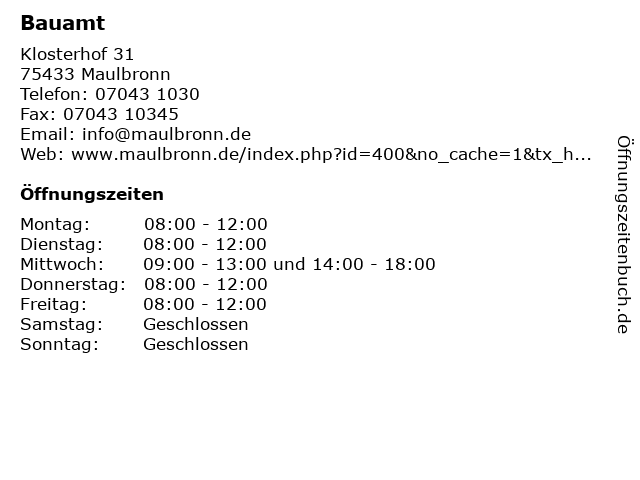 Bauamt

Klosterhof 31
75433 Maulbronn
Telefon: 07043 1030
Fax: 07043 10345
Email: info@maulbronn.de
Web: www.maulbronn.de/index.php?id=400&no_cache=1&tx_h...

Öffnungszeiten

Montag: 08:00 - 12:00
Dienstag: 08:00 - 12:00
Mittwoch: 09:00 - 13:00 und 14:00 - 18:00
Donnerstag: 08:00 - 12:00
Freitag: 08:00 - 12:00
Samstag: Geschlossen
Sonntag: Geschlossen

Öffnungszeitenbuch.de